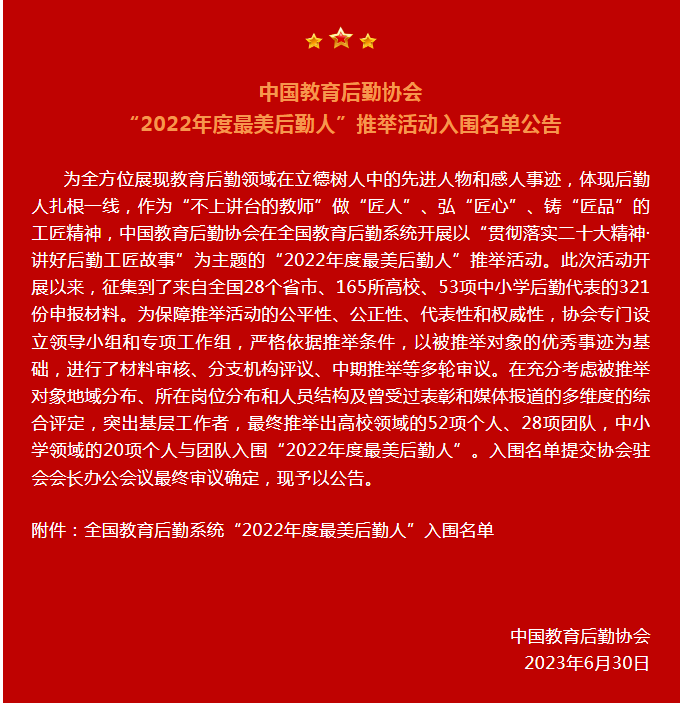 中国教育后勤协会
“2022年度最美后勤人”推举活动入围名单公告

为全方位展现教育后勤领域在立德树人中的先进人物和感人事迹，体现后勤人扎根一线，作为“不上讲台的教师”做“匠人”、弘“匠心”、铸“匠品”的工匠精神，中国教育后勤协会在全国教育后勤系统开展以“贯彻落实二十大精神·讲好后勤工匠故事”为主题的“2022年度最美后勤人”推举活动。此次活动开展以来，征集到了来自全国28个省市、165所高校、53项中小学后勤代表的321份申报材料。为保障推举活动的公平性、公正性、代表性和权威性，协会专门设立领导小组和专项工作组，严格依据推举条件，以被推举对象的优秀事迹为基础，进行了材料审核、分支机构评议、中期推举等多轮审议。在充分考虑被推举对象地域分布、所在岗位分布和人员结构及曾受过表彰和媒体报道的多维度的综合评定，突出基层工作者，最终推举出高校领域的52项个人、28项团队，中小学领域的20项个人与团队入围“2022年度最美后勤人”。入围名单提交协会驻会会长办公会议最终审议确定，现予以公告。

附件：全国教育后勤系统“2022年度最美后勤人”入围名单

中国教育后勤协会
2023年6月30日